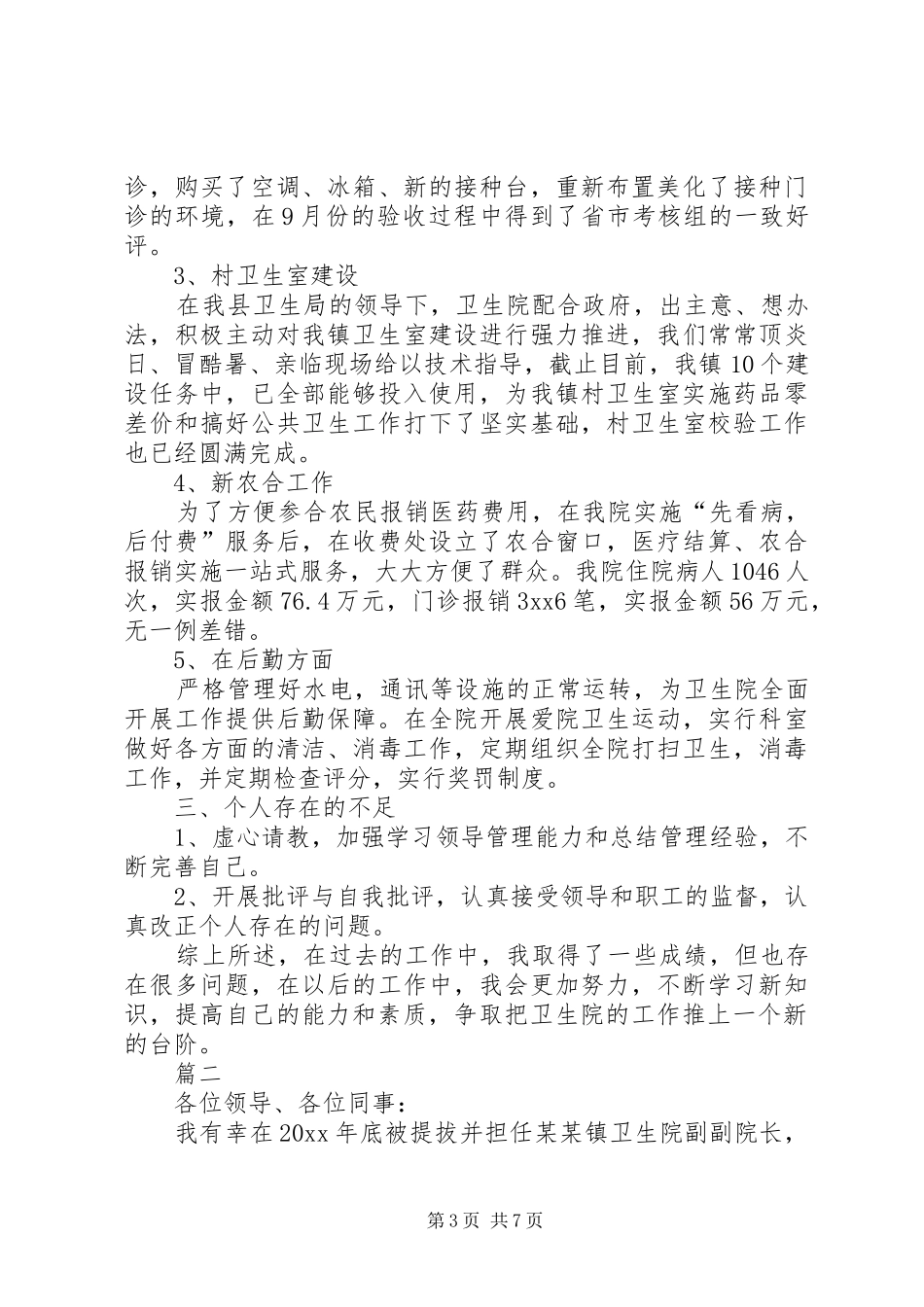 诊，购买了空调、冰箱、新的接种台，重新布置美化了接种门诊的环境，在9月份的验收过程中得到了省市考核组的一致好评。

3、村卫生室建设

在我县卫生局的领导下，卫生院配合政府，出主意、想办法，积极主动对我镇卫生室建设进行强力推进，我们常常顶炎日、冒酷暑、亲临现场给以技术指导，截止目前，我镇10个建设任务中，已全部能够投入使用，为我镇村卫生室实施药品零差价和搞好公共卫生工作打下了坚实基础，村卫生室校验工作也已经圆满完成。

4、新农合工作

为了方便参合农民报销医药费用，在我院实施“先看病，后付费”服务后，在收费处设立了农合窗口，医疗结算、农合报销实施一站式服务，大大方便了群众。我院住院病人1046人次，实报金额76.4万元，门诊报销3xx6笔，实报金额56万元，无一例差错。

5、在后勤方面

严格管理好水电，通讯等设施的正常运转，为卫生院全面开展工作提供后勤保障。在全院开展爱院卫生运动，实行科室做好各方面的清洁、消毒工作，定期组织全院打扫卫生，消毒工作，并定期检查评分，实行奖罚制度。

三、个人存在的不足

1、虚心请教，加强学习领导管理能力和总结管理经验，不断完善自己。

2、开展批评与自我批评，认真接受领导和职工的监督，认真改正个人存在的问题。

综上所述，在过去的工作中，我取得了一些成绩，但也存在很多问题，在以后的工作中，我会更加努力，不断学习新知识，提高自己的能力和素质，争取把卫生院的工作推上一个新的台阶。

篇二

各位领导、各位同事：

我有幸在20xx年底被提拔并担任某某镇卫生院副副院长，

第3页 共7页